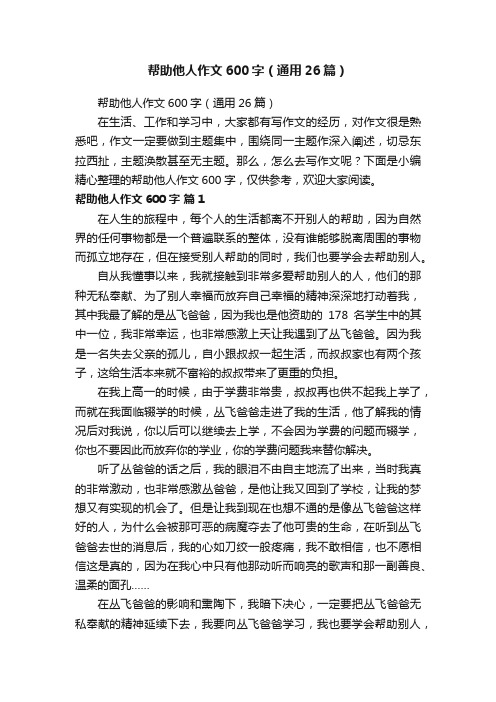 帮助他人作文600字（通用26篇）

帮助他人作文600字（通用26篇）

在生活、工作和学习中，大家都有写作文的经历，对作文很是熟悉吧，作文一定要做到主题集中，围绕同一主题作深入阐述，切忌东拉西扯，主题涣散甚至无主题。那么，怎么去写作文呢？下面是小编精心整理的帮助他人作文600字，仅供参考，欢迎大家阅读。

帮助他人作文600字 篇1

在人生的旅程中，每个人的生活都离不开别人的帮助，因为自然界的任何事物都是一个普遍联系的整体，没有谁能够脱离周围的事物而孤立地存在，但在接受别人帮助的同时，我们也要学会去帮助别人。

自从我懂事以来，我就接触到非常多爱帮助别人的人，他们的那种无私奉献、为了别人幸福而放弃自己幸福的精神深深地打动着我，其中我最了解的是丛飞爸爸，因为我也是他资助的 178 名学生中的其中一位，我非常幸运，也非常感激上天让我遇到了丛飞爸爸。因为我是一名失去父亲的孤儿，自小跟叔叔一起生活，而叔叔家也有两个孩子，这给生活本来就不富裕的叔叔带来了更重的负担。

在我上高一的时候，由于学费非常贵，叔叔再也供不起我上学了，而就在我面临辍学的时候，丛飞爸爸走进了我的生活，他了解我的情况后对我说，你以后可以继续去上学，不会因为学费的问题而辍学，你也不要因此而放弃你的学业，你的学费问题我来替你解决。

听了丛爸爸的话之后，我的眼泪不由自主地流了出来，当时我真的非常激动，也非常感激丛爸爸，是他让我又回到了学校，让我的梦想又有实现的机会了。但是让我到现在也想不通的是像丛飞爸爸这样好的人，为什么会被那可恶的病魔夺去了他可贵的生命，在听到丛飞爸爸去世的消息后，我的心如刀绞一般疼痛，我不敢相信，也不愿相信这是真的，因为在我心中只有他那动听而响亮的歌声和那一副善良、温柔的面孔……

在丛飞爸爸的影响和熏陶下，我暗下决心，一定要把丛飞爸爸无私奉献的精神延续下去，我要向丛飞爸爸学习，我也要学会帮助别人，